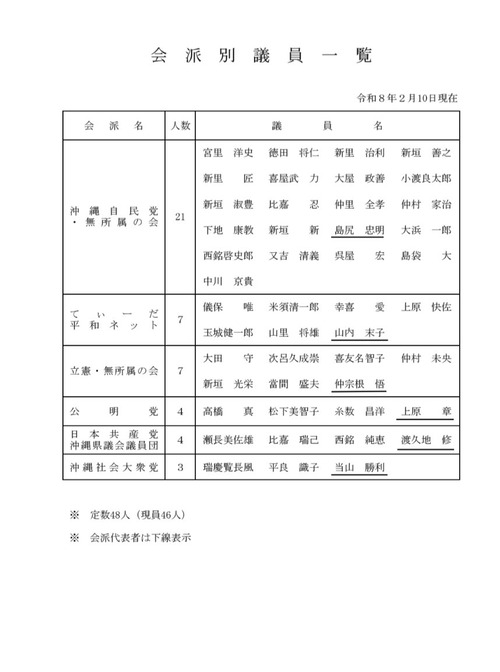 会派別議員一覧

令和8年2月10日現在

| 会派名 | 人数 | 議員名 |
|---|---|---|
| 沖縄自民党・無所属の会 | 21 | 宮里 洋史 徳田 将仁 新里 治利 新垣 善之 新里 匠 喜屋武 力 大屋 政善 小渡良太郎 新垣 淑豊 比嘉 忍 仲里 全孝 仲村 家治 下地 康教 新垣 新 島尻 忠明 大浜 一郎 西銘啓史郎 又吉 清義 呉屋 宏 島袋 大 中川 京貴 |
| てぃーだ平和ネット | 7 | 儀保 唯 米須清一郎 幸喜 愛 上原 快佐 玉城健一郎 山里 将雄 山内 末子 |
| 立憲・無所属の会 | 7 | 大田 守 次呂久成崇 喜友名智子 仲村 未央 新垣 光栄 當間 盛夫 仲宗根 悟 |
| 公明党 | 4 | 高橋 真 松下美智子 糸数 昌洋 上原 章 |
| 日本共産党沖縄県議会議員団 | 4 | 瀬長美佐雄 比嘉 瑞己 西銘 純恵 渡久地 修 |
| 沖縄社会大衆党 | 3 | 瑞慶覧長風 平良 識子 当山 勝利 |

※ 定数48人(現員46人)

※ 会派代表者は下線表示